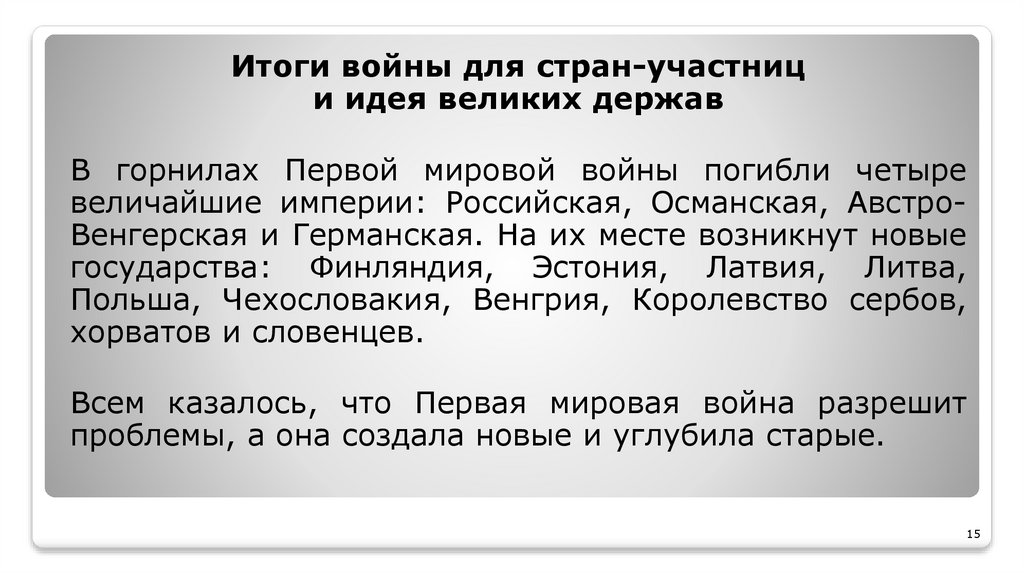 Итоги войны для стран-участниц
и идея великих держав

В горнилах Первой мировой войны погибли четыре величайшие империи: Российская, Османская, Австро-Венгерская и Германская. На их месте возникнут новые государства: Финляндия, Эстония, Латвия, Литва, Польша, Чехословакия, Венгрия, Королевство сербов, хорватов и словенцев.

Всем казалось, что Первая мировая война разрешит проблемы, а она создала новые и углубила старые.

15